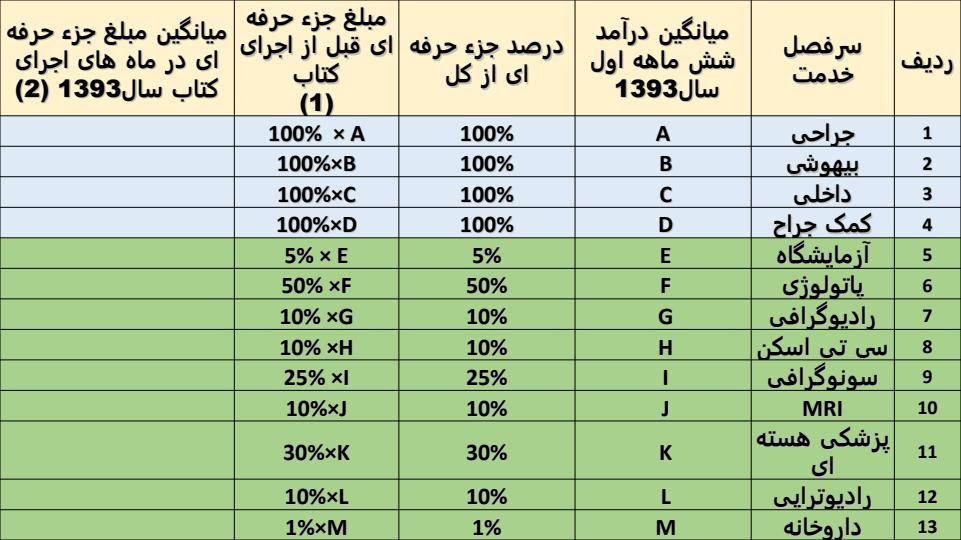 | ردیف | سرفصل خدمت | میانگین درآمد شش ماهه اول سال1393 | درصد جزء حرفه ای از کل | مبلغ جزء حرفه ای قبل از اجرای کتاب (1) | میانگین مبلغ جزء حرفه ای در ماه های اجرای کتاب سال1393 (2) |
|---|---|---|---|---|---|
| 1 | جراحی | A | 100% | 100% × A | |
| 2 | بیهوشی | B | 100% | 100%×B | |
| 3 | داخلی | C | 100% | 100%×C | |
| 4 | کمک جراح | D | 100% | 100%×D | |
| 5 | آزمایشگاه | E | 5% | 5% × E | |
| 6 | پاتولوژی | F | 50% | 50% ×F | |
| 7 | رادیوگرافی | G | 10% | 10% ×G | |
| 8 | سی تی اسکن | H | 10% | 10% ×H | |
| 9 | سونوگرافی | I | 25% | 25% ×I | |
| 10 | MRI | J | 10% | 10%×J | |
| 11 | پزشکی هسته ای | K | 30% | 30%×K | |
| 12 | رادیوتراپی | L | 10% | 10%×L | |
| 13 | داروخانه | M | 1% | 1%×M | |